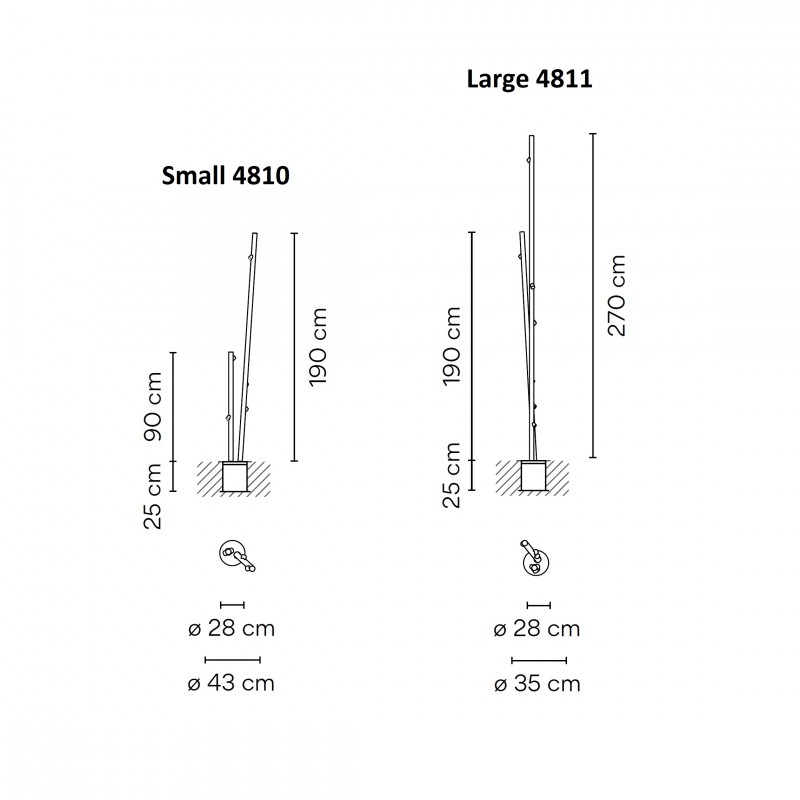 Small 4810

90 cm

25 cm

190 cm

ø 28 cm

ø 43 cm

Large 4811

190 cm

25 cm

270 cm

ø 28 cm

ø 35 cm